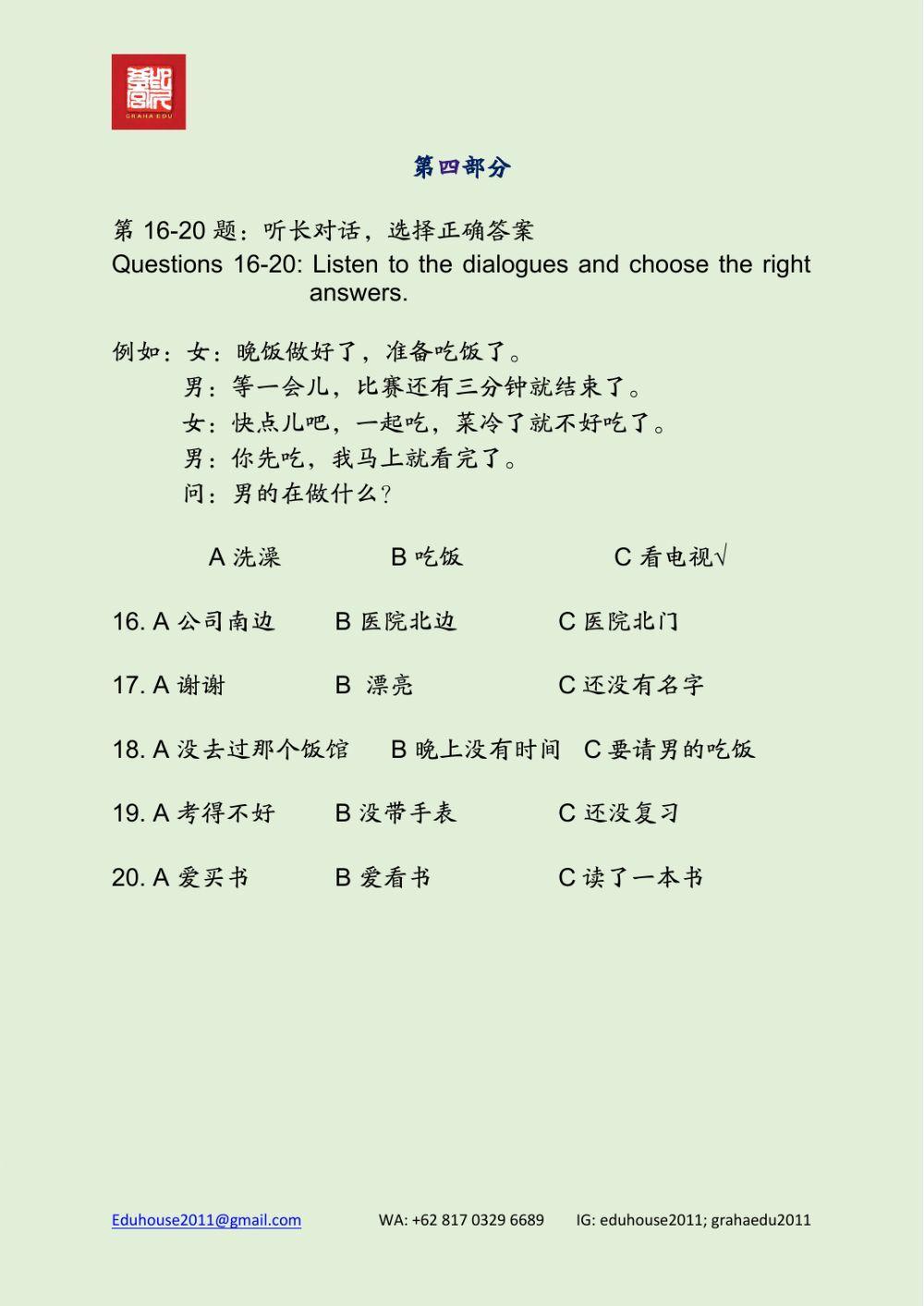 GRAHA EDU

第四部分

第 16-20 题：听长对话，选择正确答案
Questions 16-20: Listen to the dialogues and choose the right answers.

例如：女：晚饭做好了，准备吃饭了。
男：等一会儿，比赛还有三分钟就结束了。
女：快点儿吧，一起吃，菜冷了就不好吃了。
男：你先吃，我马上就看完了。
问：男的在做什么？

A 洗澡　B 吃饭　C 看电视√

16. A 公司南边　B 医院北边　C 医院北门

17. A 谢谢　B 漂亮　C 还没有名字

18. A 没去过那个饭馆　B 晚上没有时间　C 要请男的吃饭

19. A 考得不好　B 没带手表　C 还没复习

20. A 爱买书　B 爱看书　C 读了一本书

Eduhouse2011@gmail.com　WA: +62 817 0329 6689　IG: eduhouse2011; grahaedu2011